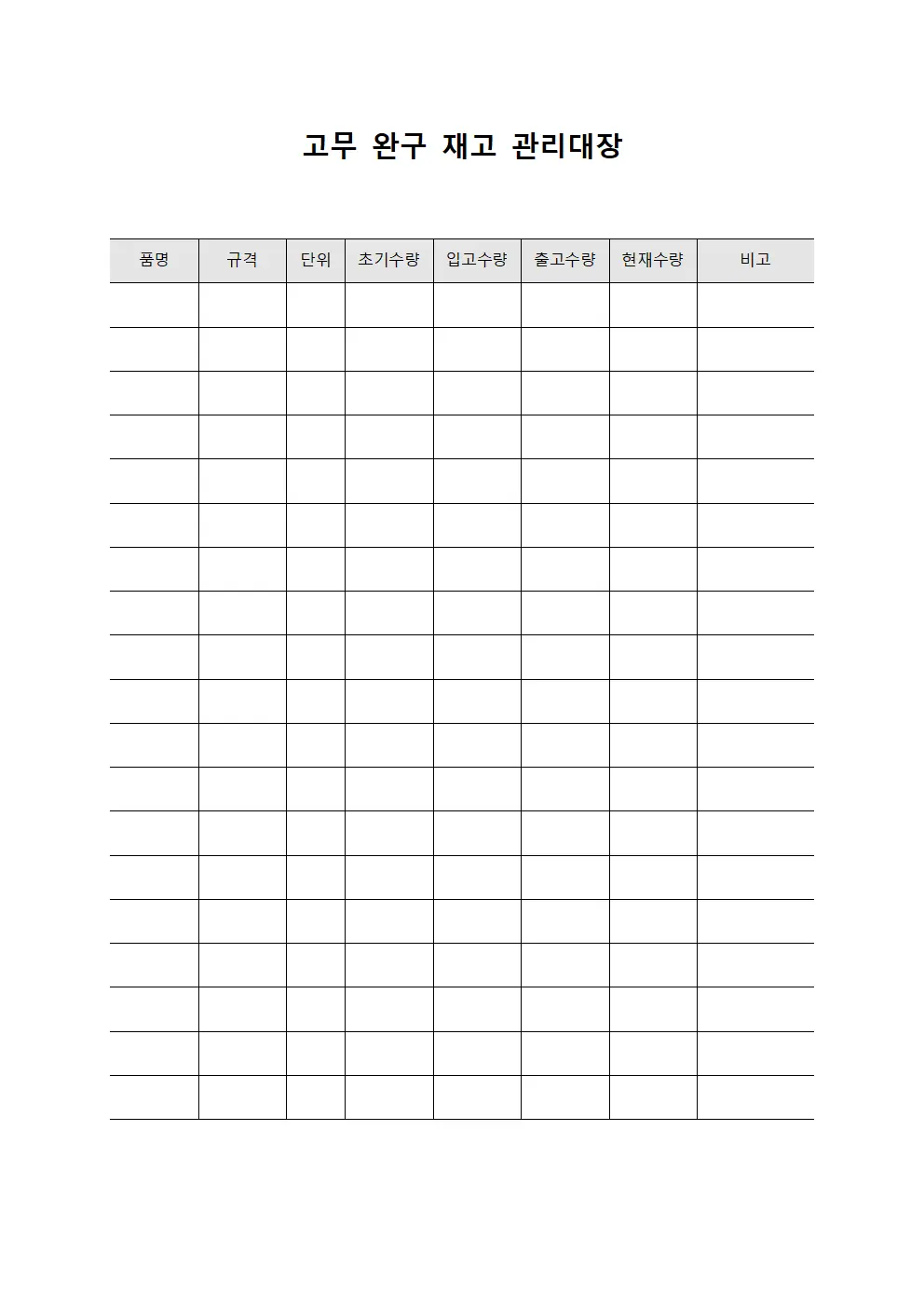 고무 완구 재고 관리대장

| 품명 | 규격 | 단위 | 초기수량 | 입고수량 | 출고수량 | 현재수량 | 비고 |
|---|---|---|---|---|---|---|---|
| | | | | | | | |
| | | | | | | | |
| | | | | | | | |
| | | | | | | | |
| | | | | | | | |
| | | | | | | | |
| | | | | | | | |
| | | | | | | | |
| | | | | | | | |
| | | | | | | | |
| | | | | | | | |
| | | | | | | | |
| | | | | | | | |
| | | | | | | | |
| | | | | | | | |
| | | | | | | | |
| | | | | | | | |
| | | | | | | | |
| | | | | | | | |